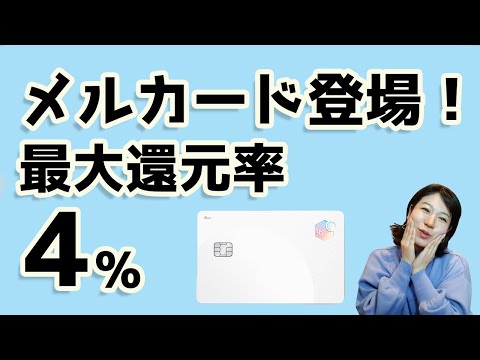 メルカード登場！
最大還元率
4%